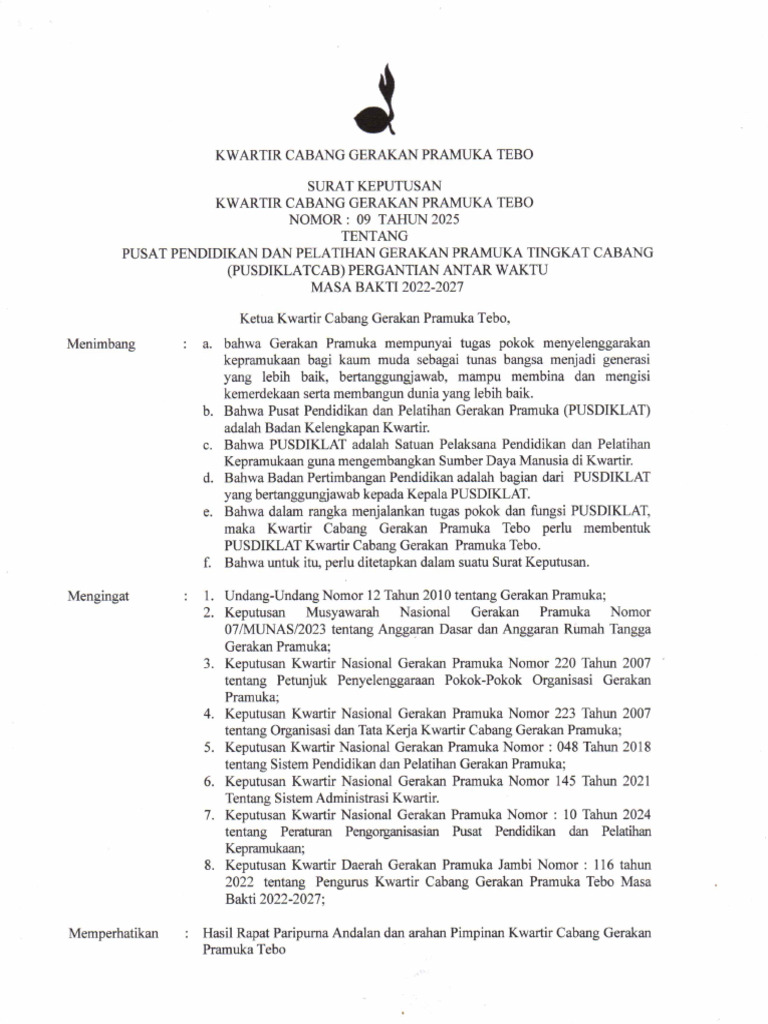 KWARTIR CABANG GERAKAN PRAMUKA TEBO

SURAT KEPUTUSAN
KWARTIR CABANG GERAKAN PRAMUKA TEBO
NOMOR : 09 TAHUN 2025
TENTANG
PUSAT PENDIDIKAN DAN PELATIHAN GERAKAN PRAMUKA TINGKAT CABANG (PUSDIKLATCAB) PERGANTIAN ANTAR WAKTU
MASA BAKTI 2022-2027

Ketua Kwartir Cabang Gerakan Pramuka Tebo,

Menimbang : a. bahwa Gerakan Pramuka mempunyai tugas pokok menyelenggarakan kepramukaan bagi kaum muda sebagai tunas bangsa menjadi generasi yang lebih baik, bertanggungjawab, mampu membina dan mengisi kemerdekaan serta membangun dunia yang lebih baik.
b. Bahwa Pusat Pendidikan dan Pelatihan Gerakan Pramuka (PUSDIKLAT) adalah Badan Kelengkapan Kwartir.
c. Bahwa PUSDIKLAT adalah Satuan Pelaksana Pendidikan dan Pelatihan Kepramukaan guna mengembangkan Sumber Daya Manusia di Kwartir.
d. Bahwa Badan Pertimbangan Pendidikan adalah bagian dari PUSDIKLAT yang bertanggungjawab kepada Kepala PUSDIKLAT.
e. Bahwa dalam rangka menjalankan tugas pokok dan fungsi PUSDIKLAT, maka Kwartir Cabang Gerakan Pramuka Tebo perlu membentuk PUSDIKLAT Kwartir Cabang Gerakan Pramuka Tebo.
f. Bahwa untuk itu, perlu ditetapkan dalam suatu Surat Keputusan.

Mengingat : 1. Undang-Undang Nomor 12 Tahun 2010 tentang Gerakan Pramuka;
2. Keputusan Musyawarah Nasional Gerakan Pramuka Nomor 07/MUNAS/2023 tentang Anggaran Dasar dan Anggaran Rumah Tangga Gerakan Pramuka;
3. Keputusan Kwartir Nasional Gerakan Pramuka Nomor 220 Tahun 2007 tentang Petunjuk Penyelenggaraan Pokok-Pokok Organisasi Gerakan Pramuka;
4. Keputusan Kwartir Nasional Gerakan Pramuka Nomor 223 Tahun 2007 tentang Organisasi dan Tata Kerja Kwartir Cabang Gerakan Pramuka;
5. Keputusan Kwartir Nasional Gerakan Pramuka Nomor : 048 Tahun 2018 tentang Sistem Pendidikan dan Pelatihan Gerakan Pramuka;
6. Keputusan Kwartir Nasional Gerakan Pramuka Nomor 145 Tahun 2021 Tentang Sistem Administrasi Kwartir.
7. Keputusan Kwartir Nasional Gerakan Pramuka Nomor : 10 Tahun 2024 tentang Peraturan Pengorganisasian Pusat Pendidikan dan Pelatihan Kepramukaan;
8. Keputusan Kwartir Daerah Gerakan Pramuka Jambi Nomor : 116 tahun 2022 tentang Pengurus Kwartir Cabang Gerakan Pramuka Tebo Masa Bakti 2022-2027;

Memperhatikan : Hasil Rapat Paripurna Andalan dan arahan Pimpinan Kwartir Cabang Gerakan Pramuka Tebo